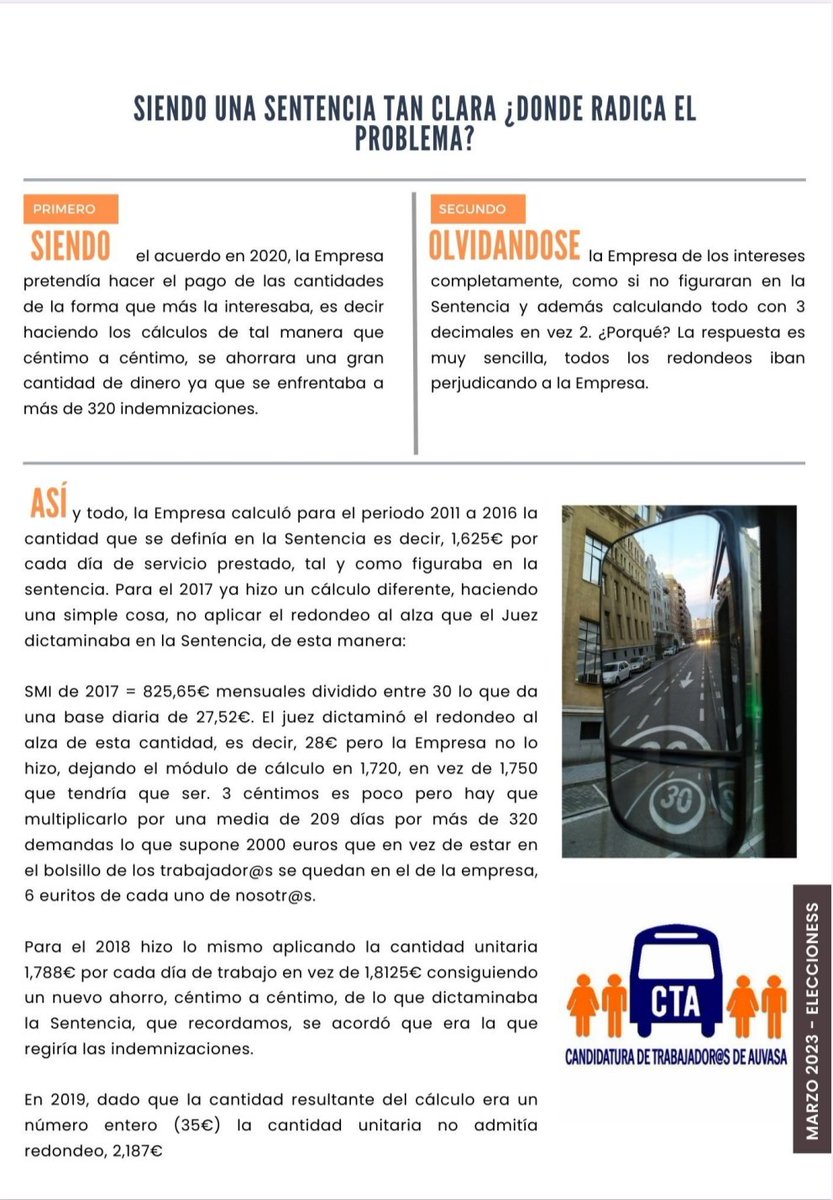 SIENDO UNA SENTENCIA TAN CLARA ¿DONDE RADICA EL PROBLEMA?

PRIMERO

SIENDO el acuerdo en 2020, la Empresa pretendía hacer el pago de las cantidades de la forma que más la interesaba, es decir haciendo los cálculos de tal manera que céntimo a céntimo, se ahorrara una gran cantidad de dinero ya que se enfrentaba a más de 320 indemnizaciones.

SEGUNDO

OLVIDANDOSE la Empresa de los intereses completamente, como si no figuraran en la Sentencia y además calculando todo con 3 decimales en vez 2. ¿Porqué? La respuesta es muy sencilla, todos los redondeos iban perjudicando a la Empresa.

ASÍ y todo, la Empresa calculó para el periodo 2011 a 2016 la cantidad que se definía en la Sentencia es decir, 1,625€ por cada día de servicio prestado, tal y como figuraba en la sentencia. Para el 2017 ya hizo un cálculo diferente, haciendo una simple cosa, no aplicar el redondeo al alza que el Juez dictaminaba en la Sentencia, de esta manera:

SMI de 2017 = 825,65€ mensuales dividido entre 30 lo que da una base diaria de 27,52€. El juez dictaminó el redondeo al alza de esta cantidad, es decir, 28€ pero la Empresa no lo hizo, dejando el módulo de cálculo en 1,720, en vez de 1,750 que tendría que ser. 3 céntimos es poco pero hay que multiplicarlo por una media de 209 días por más de 320 demandas lo que supone 2000 euros que en vez de estar en el bolsillo de los trabajador@s se quedan en el de la empresa, 6 euritos de cada uno de nosotr@s.

Para el 2018 hizo lo mismo aplicando la cantidad unitaria 1,788€ por cada día de trabajo en vez de 1,8125€ consiguiendo un nuevo ahorro, céntimo a céntimo, de lo que dictaminaba la Sentencia, que recordamos, se acordó que era la que regiría las indemnizaciones.

En 2019, dado que la cantidad resultante del cálculo era un número entero (35€) la cantidad unitaria no admitía redondeo, 2,187€

30

CTA

CANDIDATURA DE TRABAJADOR@S DE AUVASA

MARZO 2023 - ELECCIONESS